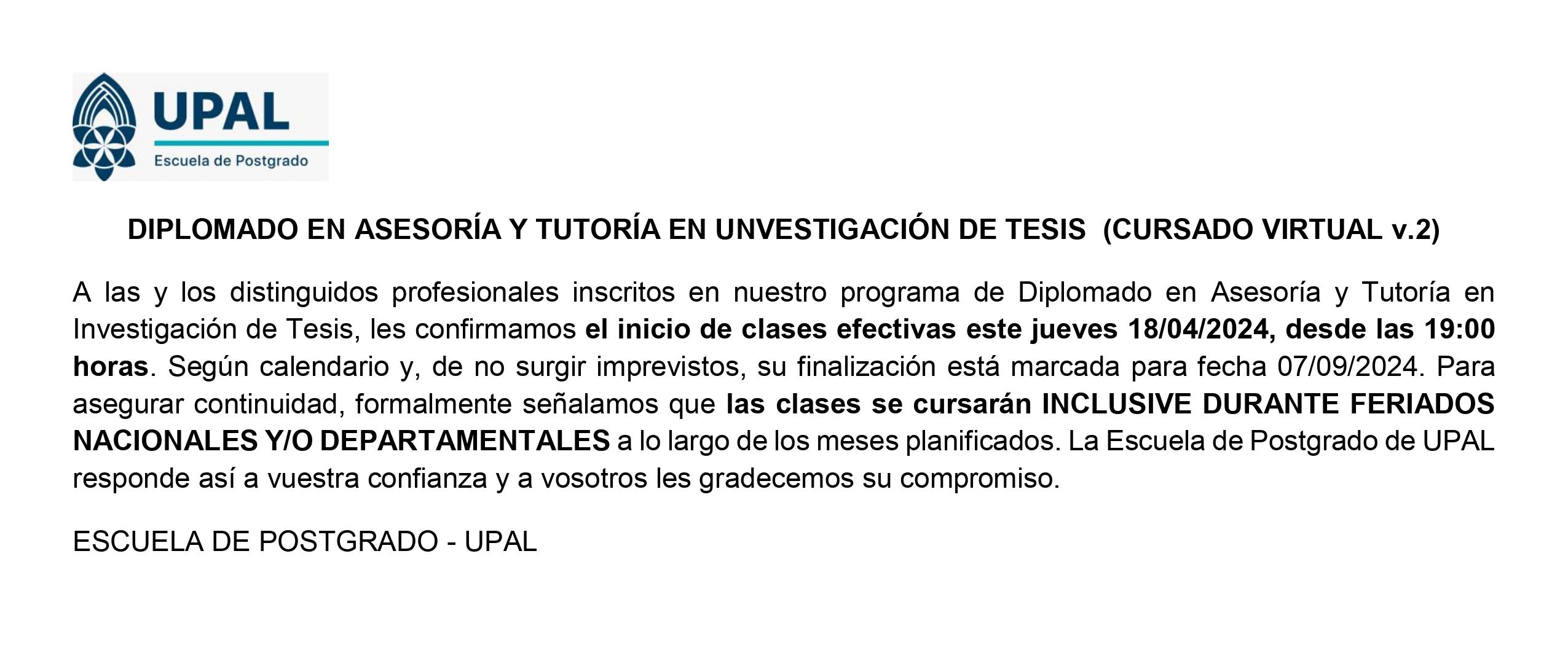 UPAL
Escuela de Postgrado

DIPLOMADO EN ASESORÍA Y TUTORÍA EN UNVESTIGACIÓN DE TESIS (CURSADO VIRTUAL v.2)

A las y los distinguidos profesionales inscritos en nuestro programa de Diplomado en Asesoría y Tutoría en Investigación de Tesis, les confirmamos el inicio de clases efectivas este jueves 18/04/2024, desde las 19:00 horas. Según calendario y, de no surgir imprevistos, su finalización está marcada para fecha 07/09/2024. Para asegurar continuidad, formalmente señalamos que las clases se cursarán INCLUSIVE DURANTE FERIADOS NACIONALES Y/O DEPARTAMENTALES a lo largo de los meses planificados. La Escuela de Postgrado de UPAL responde así a vuestra confianza y a vosotros les gradecemos su compromiso.

ESCUELA DE POSTGRADO - UPAL